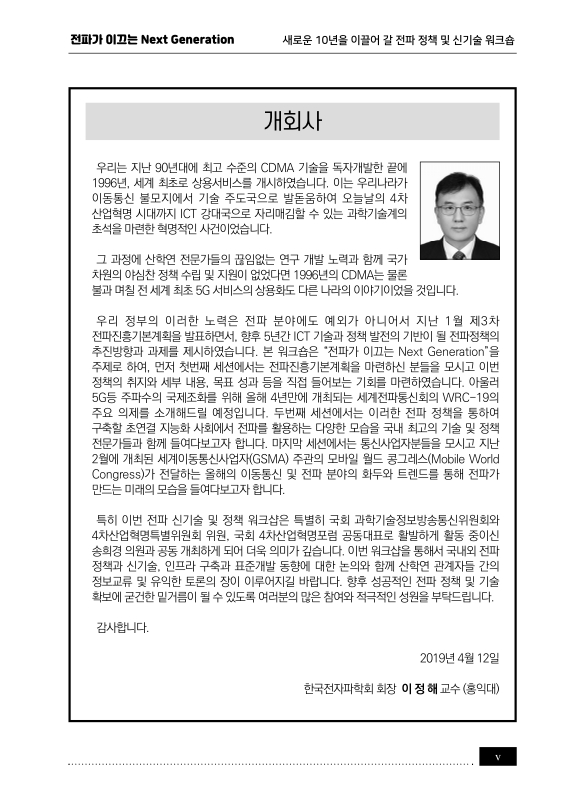 전파가 이끄는 Next Generation

새로운 10년을 이끌어 갈 전파 정책 및 신기술 워크숍

개회사

우리는 지난 90년대에 최고 수준의 CDMA 기술을 독자개발한 끝에 1996년, 세계 최초로 상용서비스를 개시하였습니다. 이는 우리나라가 이동통신 불모지에서 기술 주도국으로 발돋움하여 오늘날의 4차 산업혁명 시대까지 ICT 강대국으로 자리매김할 수 있는 과학기술계의 초석을 마련한 혁명적인 사건이었습니다.

그 과정에 산학연 전문가들의 끊임없는 연구 개발 노력과 함께 국가 차원의 야심찬 정책 수립 및 지원이 없었다면 1996년의 CDMA는 물론 불과 며칠 전 세계 최초 5G 서비스의 상용화도 다른 나라의 이야기이었을 것입니다.

우리 정부의 이러한 노력은 전파 분야에도 예외가 아니어서 지난 1월 제3차 전파진흥기본계획을 발표하면서, 향후 5년간 ICT 기술과 정책 발전의 기반이 될 전파정책의 추진방향과 과제를 제시하였습니다. 본 워크숍은 "전파가 이끄는 Next Generation"을 주제로 하여, 먼저 첫번째 세션에서는 전파진흥기본계획을 마련하신 분들을 모시고 이번 정책의 취지와 세부 내용, 목표 성과 등을 직접 들어보는 기회를 마련하였습니다. 아울러 5G등 주파수의 국제조화를 위해 올해 4년만에 개최되는 세계전파통신회의 WRC-19의 주요 의제를 소개해드릴 예정입니다. 두번째 세션에서는 이러한 전파 정책을 통하여 구축할 초연결 지능화 사회에서 전파를 활용하는 다양한 모습을 국내 최고의 기술 및 정책 전문가들과 함께 들여다보고자 합니다. 마지막 세션에서는 통신사업자분들을 모시고 지난 2월에 개최된 세계이동통신사업자(GSMA) 주관의 모바일 월드 콩그레스(Mobile World Congress)가 전달하는 올해의 이동통신 및 전파 분야의 화두와 트렌드를 통해 전파가 만드는 미래의 모습을 들여다보고자 합니다.

특히 이번 전파 신기술 및 정책 워크샵은 특별히 국회 과학기술정보방송통신위원회와 4차산업혁명특별위원회 위원, 국회 4차산업혁명포럼 공동대표로 활발하게 활동 중이신 송희경 의원과 공동 개최하게 되어 더욱 의미가 깊습니다. 이번 워크샵을 통해서 국내외 전파 정책과 신기술, 인프라 구축과 표준개발 동향에 대한 논의와 함께 산학연 관계자들 간의 정보교류 및 유익한 토론의 장이 이루어지길 바랍니다. 향후 성공적인 전파 정책 및 기술 확보에 굳건한 밑거름이 될 수 있도록 여러분의 많은 참여와 적극적인 성원을 부탁드립니다.

감사합니다.

2019년 4월 12일

한국전자파학회 회장 이 정 해 교수 (홍익대)

v